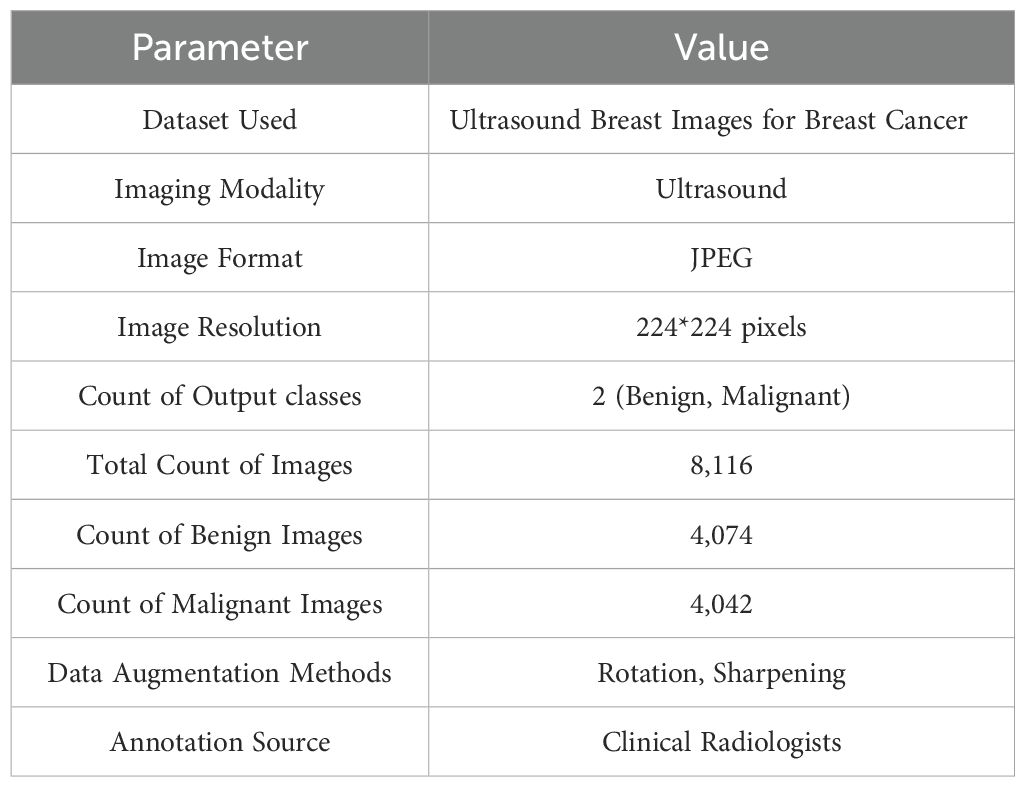 | Parameter | Value |
|---|---|
| Dataset Used | Ultrasound Breast Images for Breast Cancer |
| Imaging Modality | Ultrasound |
| Image Format | JPEG |
| Image Resolution | 224*224 pixels |
| Count of Output classes | 2 (Benign, Malignant) |
| Total Count of Images | 8,116 |
| Count of Benign Images | 4,074 |
| Count of Malignant Images | 4,042 |
| Data Augmentation Methods | Rotation, Sharpening |
| Annotation Source | Clinical Radiologists |